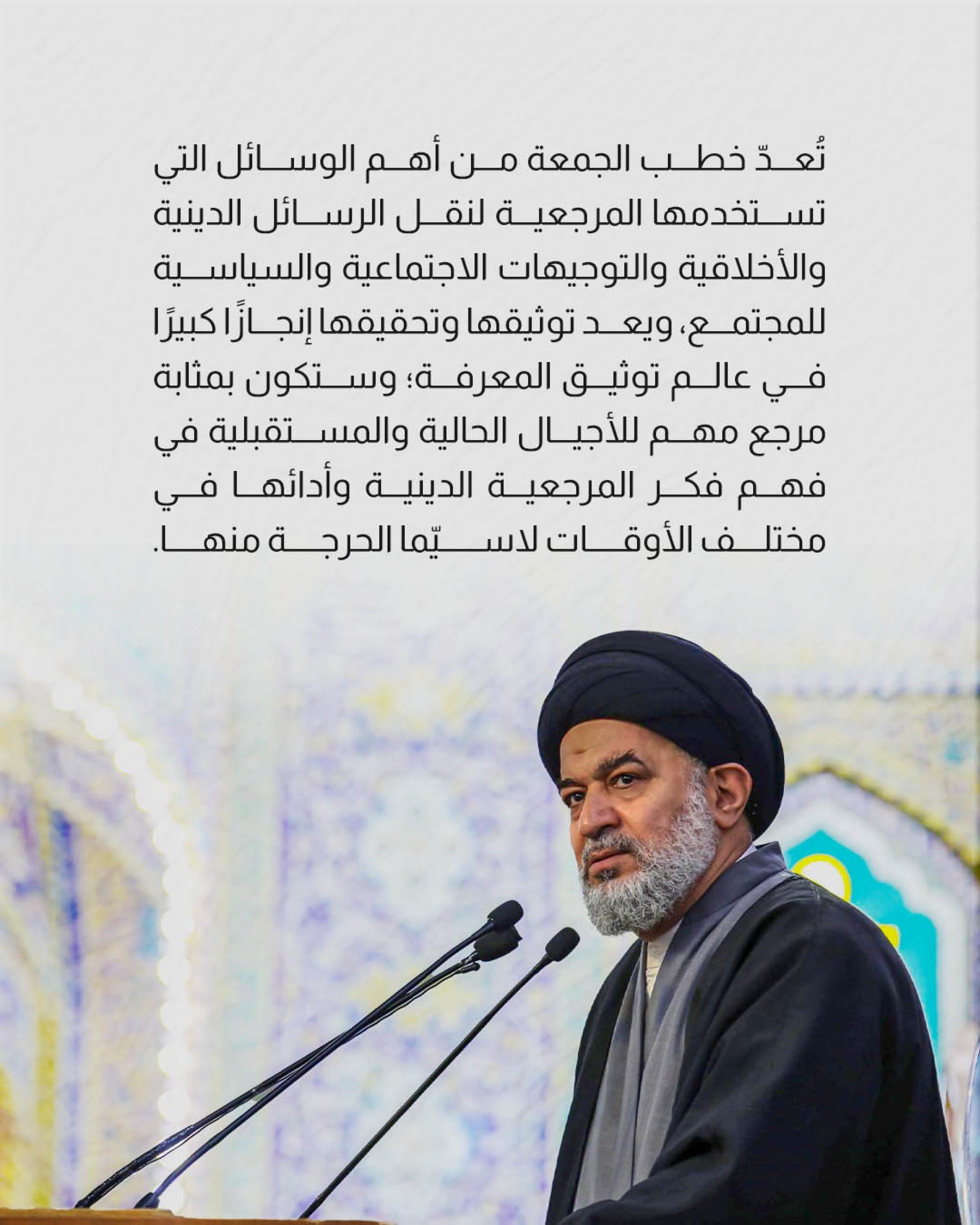 تُعدّ خطب الجمعة من أهم الوسائل التي تستخدمها المرجعية لنقل الرسائل الدينية والأخلاقية والتوجيهات الاجتماعية والسياسية للمجتمع، ويعد توثيقها وتحقيقها إنجازًا كبيرًا في عالم توثيق المعرفة؛ وستكون بمثابة مرجع مهم للأجيال الحالية والمستقبلية في فهم فكر المرجعية الدينية وأدائها في مختلف الأوقات لاسيّما الحرجة منها.